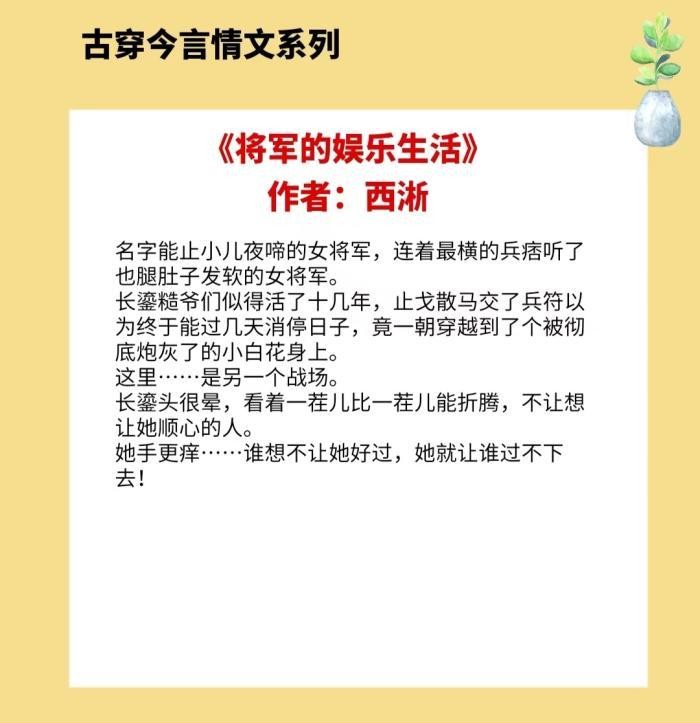 古穿今言情文系列

《将军的娱乐生活》
作者：西淅

名字能止小儿夜啼的女将军，连着最横的兵痞听了也腿肚子发软的女将军。
长鎏糙爷们似得活了十几年，止戈散马交了兵符以为终于能过几天消停日子，竟一朝穿越到了个被彻底炮灰了的小白花身上。
这里……是另一个战场。
长鎏头很晕，看着一茬儿比一茬儿能折腾，不让想让她顺心的人。
她手更痒……谁想不让她好过，她就让谁过不下去！